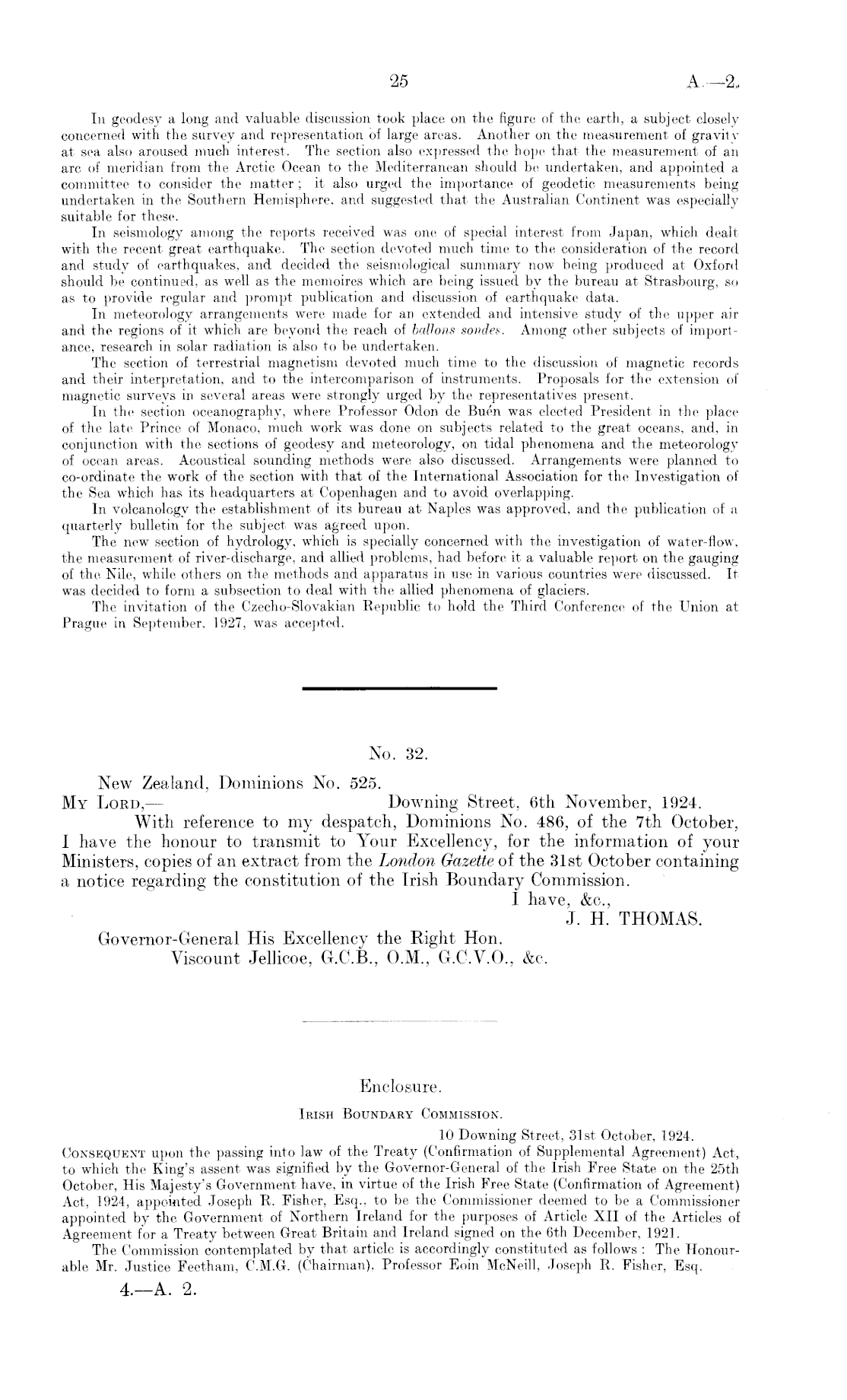 25 A.—2.

In geodesy a long and valuable discussion took place on the figure of the earth, a subject closely concerned with the survey and representation of large areas. Another on the measurement of gravity at sea also aroused much interest. The section also expressed the hope that the measurement of an arc of meridian from the Arctic Ocean to the Mediterranean should be undertaken, and appointed a committee to consider the matter; it also urged the importance of geodetic measurements being undertaken in the Southern Hemisphere, and suggested that the Australian Continent was especially suitable for these.

In seismology among the reports received was one of special interest from Japan, which dealt with the recent great earthquake. The section devoted much time to the consideration of the record and study of earthquakes, and decided the seismological summary now being produced at Oxford should be continued, as well as the memoires which are being issued by the bureau at Strasbourg, so as to provide regular and prompt publication and discussion of earthquake data.

In meteorology arrangements were made for an extended and intensive study of the upper air and the regions of it which are beyond the reach of ballons sondes. Among other subjects of importance, research in solar radiation is also to be undertaken.

The section of terrestrial magnetism devoted much time to the discussion of magnetic records and their interpretation, and to the intercomparison of instruments. Proposals for the extension of magnetic surveys in several areas were strongly urged by the representatives present.

In the section oceanography, where Professor Odon de Buén was elected President in the place of the late Prince of Monaco, much work was done on subjects related to the great oceans, and, in conjunction with the sections of geodesy and meteorology, on tidal phenomena and the meteorology of ocean areas. Acoustical sounding methods were also discussed. Arrangements were planned to co-ordinate the work of the section with that of the International Association for the Investigation of the Sea which has its headquarters at Copenhagen and to avoid overlapping.

In volcanology the establishment of its bureau at Naples was approved, and the publication of a quarterly bulletin for the subject was agreed upon.

The new section of hydrology, which is specially concerned with the investigation of water-flow, the measurement of river-discharge, and allied problems, had before it a valuable report on the gauging of the Nile, while others on the methods and apparatus in use in various countries were discussed. It was decided to form a subsection to deal with the allied phenomena of glaciers.

The invitation of the Czecho-Slovakian Republic to hold the Third Conference of the Union at Prague in September, 1927, was accepted.

No. 32.

New Zealand, Dominions No. 525.

My Lord,— Downing Street, 6th November, 1924.

With reference to my despatch, Dominions No. 486, of the 7th October, I have the honour to transmit to Your Excellency, for the information of your Ministers, copies of an extract from the London Gazette of the 31st October containing a notice regarding the constitution of the Irish Boundary Commission.

I have, &c.,
J. H. THOMAS.

Governor-General His Excellency the Right Hon.
Viscount Jellicoe, G.C.B., O.M., G.C.V.O., &c.

Enclosure.

Irish Boundary Commission.

10 Downing Street, 31st October, 1924.

Consequent upon the passing into law of the Treaty (Confirmation of Supplemental Agreement) Act, to which the King's assent was signified by the Governor-General of the Irish Free State on the 25th October, His Majesty's Government have, in virtue of the Irish Free State (Confirmation of Agreement) Act, 1924, appointed Joseph R. Fisher, Esq., to be the Commissioner deemed to be a Commissioner appointed by the Government of Northern Ireland for the purposes of Article XII of the Articles of Agreement for a Treaty between Great Britain and Ireland signed on the 6th December, 1921.

The Commission contemplated by that article is accordingly constituted as follows: The Honourable Mr. Justice Feetham, C.M.G. (Chairman), Professor Eoin McNeill, Joseph R. Fisher, Esq.

4.—A. 2.